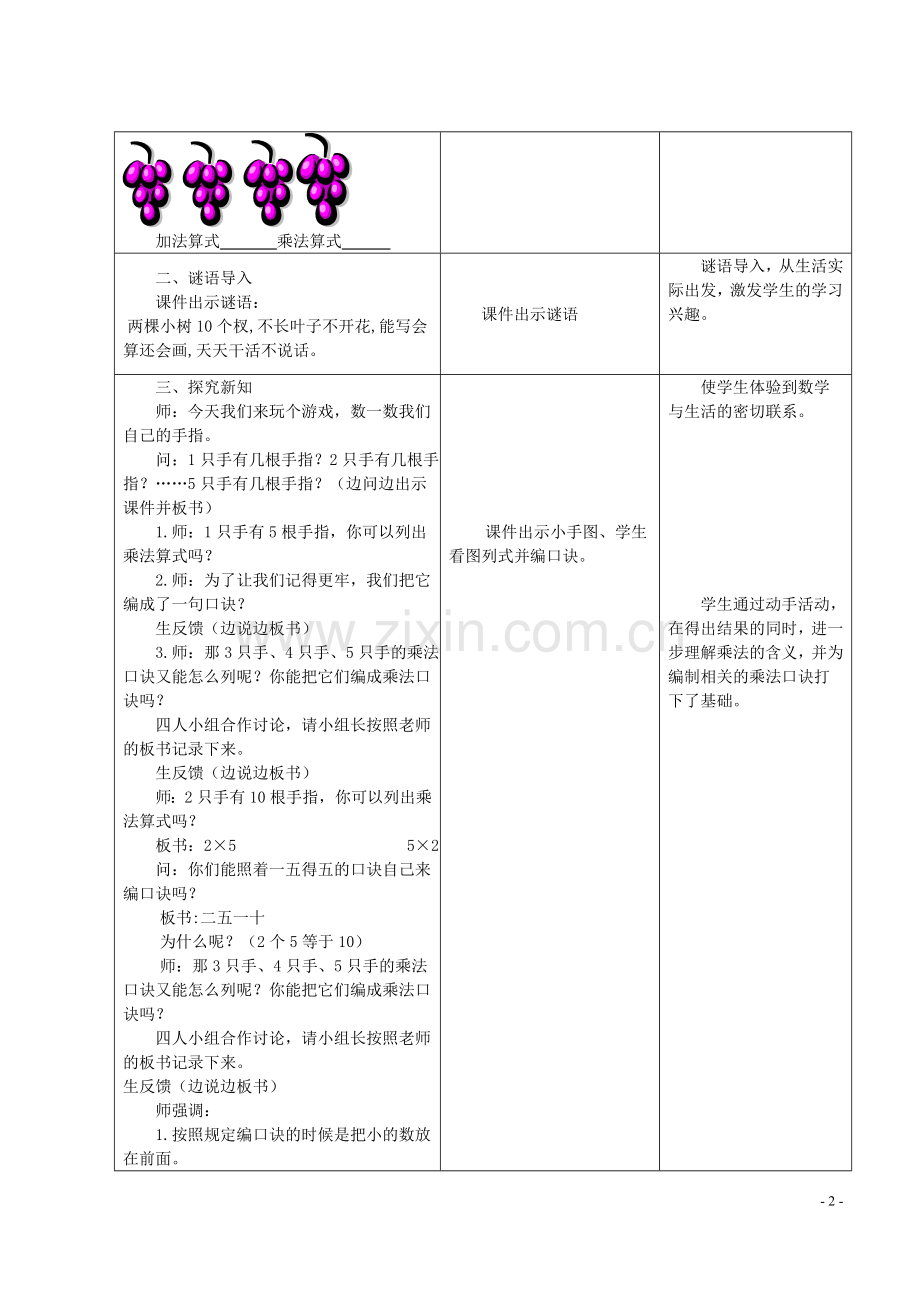 | | | |
|---|---|---|
| 加法算式______乘法算式______ | | |
| 二、谜语导入<br>课件出示谜语：<br>两棵小树 10 个杈,不长叶子不开花,能写会算还会画,天天干活不说话。 | 课件出示谜语 | 谜语导入，从生活实际出发，激发学生的学习兴趣。 |
| 三、探究新知<br>师：今天我们来玩个游戏，数一数我们自己的手指。<br>问：1 只手有几根手指？2 只手有几根手指？……5 只手有几根手指？（边问边出示课件并板书）<br>1.师：1 只手有 5 根手指，你可以列出乘法算式吗？<br>2.师：为了让我们记得更牢，我们把它编成了一句口诀？<br>生反馈（边说边板书）<br>3.师：那 3 只手、4 只手、5 只手的乘法口诀又能怎么列呢？你能把它们编成乘法口诀吗？<br>四人小组合作讨论，请小组长按照老师的板书记录下来。<br>生反馈（边说边板书）<br>师：2 只手有 10 根手指，你可以列出乘法算式吗？<br>板书：2×5　　5×2<br>问：你们能照着一五得五的口诀自己来编口诀吗？<br>板书:二五一十<br>为什么呢？（2 个 5 等于 10）<br>师：那 3 只手、4 只手、5 只手的乘法口诀又能怎么列呢？你能把它们编成乘法口诀吗？<br>四人小组合作讨论，请小组长按照老师的板书记录下来。<br>生反馈（边说边板书）<br>师强调：<br>1.按照规定编口诀的时候是把小的数放在前面。 | 课件出示小手图、学生看图列式并编口诀。 | 使学生体验到数学与生活的密切联系。<br><br>学生通过动手活动，在得出结果的同时，进一步理解乘法的含义，并为编制相关的乘法口诀打下了基础。 |

www.zixin.com.cn

- 2 -